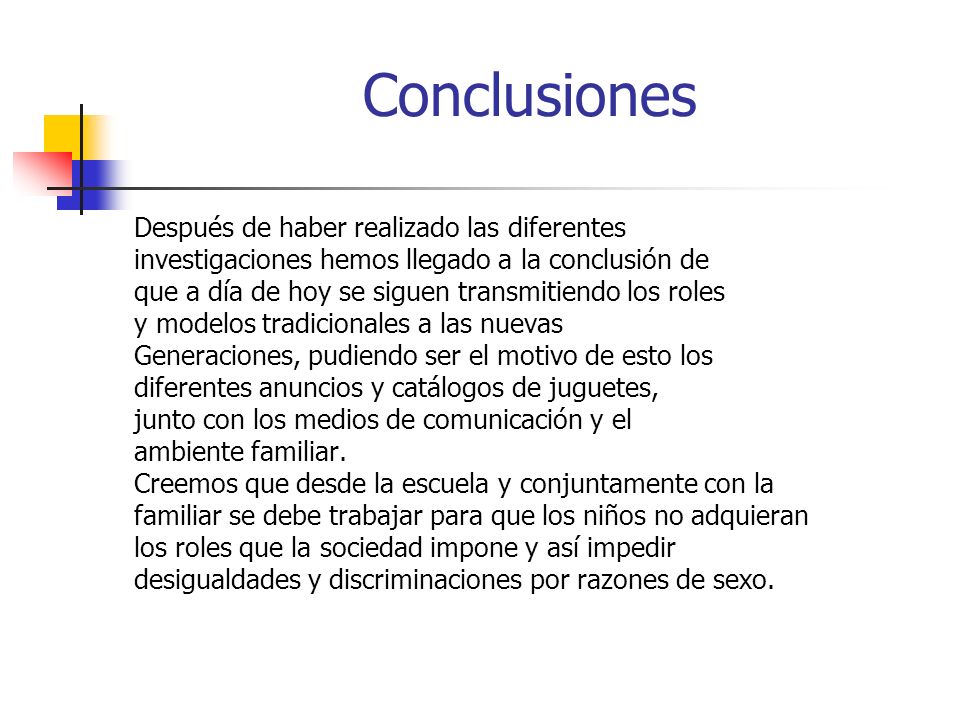 Conclusiones

Después de haber realizado las diferentes investigaciones hemos llegado a la conclusión de que a día de hoy se siguen transmitiendo los roles y modelos tradicionales a las nuevas Generaciones, pudiendo ser el motivo de esto los diferentes anuncios y catálogos de juguetes, junto con los medios de comunicación y el ambiente familiar.
Creemos que desde la escuela y conjuntamente con la familiar se debe trabajar para que los niños no adquieran los roles que la sociedad impone y así impedir desigualdades y discriminaciones por razones de sexo.